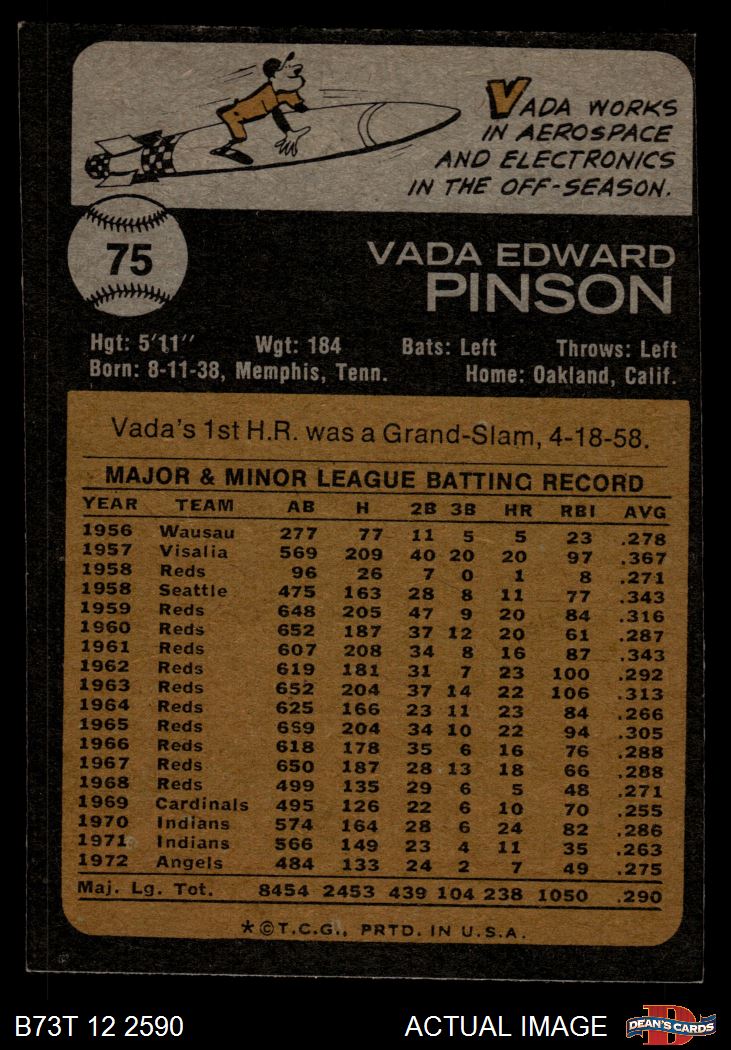 VADA WORKS IN AEROSPACE AND ELECTRONICS IN THE OFF-SEASON.

75

VADA EDWARD
PINSON

Hgt: 5'11" Wgt: 184 Bats: Left Throws: Left
Born: 8-11-38, Memphis, Tenn. Home: Oakland, Calif.

Vada's 1st H.R. was a Grand-Slam, 4-18-58.

MAJOR & MINOR LEAGUE BATTING RECORD

| YEAR | TEAM | AB | H | 2B | 3B | HR | RBI | AVG |
|---|---|---|---|---|---|---|---|---|
| 1956 | Wausau | 277 | 77 | 11 | 5 | 5 | 23 | .278 |
| 1957 | Visalia | 569 | 209 | 40 | 20 | 20 | 97 | .367 |
| 1958 | Reds | 96 | 26 | 7 | 0 | 1 | 8 | .271 |
| 1958 | Seattle | 475 | 163 | 28 | 8 | 11 | 77 | .343 |
| 1959 | Reds | 648 | 205 | 47 | 9 | 20 | 84 | .316 |
| 1960 | Reds | 652 | 187 | 37 | 12 | 20 | 61 | .287 |
| 1961 | Reds | 607 | 208 | 34 | 8 | 16 | 87 | .343 |
| 1962 | Reds | 619 | 181 | 31 | 7 | 23 | 100 | .292 |
| 1963 | Reds | 652 | 204 | 37 | 14 | 22 | 106 | .313 |
| 1964 | Reds | 625 | 166 | 23 | 11 | 23 | 84 | .266 |
| 1965 | Reds | 669 | 204 | 34 | 10 | 22 | 94 | .305 |
| 1966 | Reds | 618 | 178 | 35 | 6 | 16 | 76 | .288 |
| 1967 | Reds | 650 | 187 | 28 | 13 | 18 | 66 | .288 |
| 1968 | Reds | 499 | 135 | 29 | 6 | 5 | 48 | .271 |
| 1969 | Cardinals | 495 | 126 | 22 | 6 | 10 | 70 | .255 |
| 1970 | Indians | 574 | 164 | 28 | 6 | 24 | 82 | .286 |
| 1971 | Indians | 566 | 149 | 23 | 4 | 11 | 35 | .263 |
| 1972 | Angels | 484 | 133 | 24 | 2 | 7 | 49 | .275 |
| Maj. Lg. Tot. | | 8454 | 2453 | 439 | 104 | 238 | 1050 | .290 |

*©T.C.G., PRTD. IN U.S.A.

B73T 12 2590 ACTUAL IMAGE DEAN'S CARDS